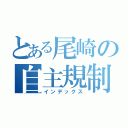 とある尾崎の
自主規制
インデックス